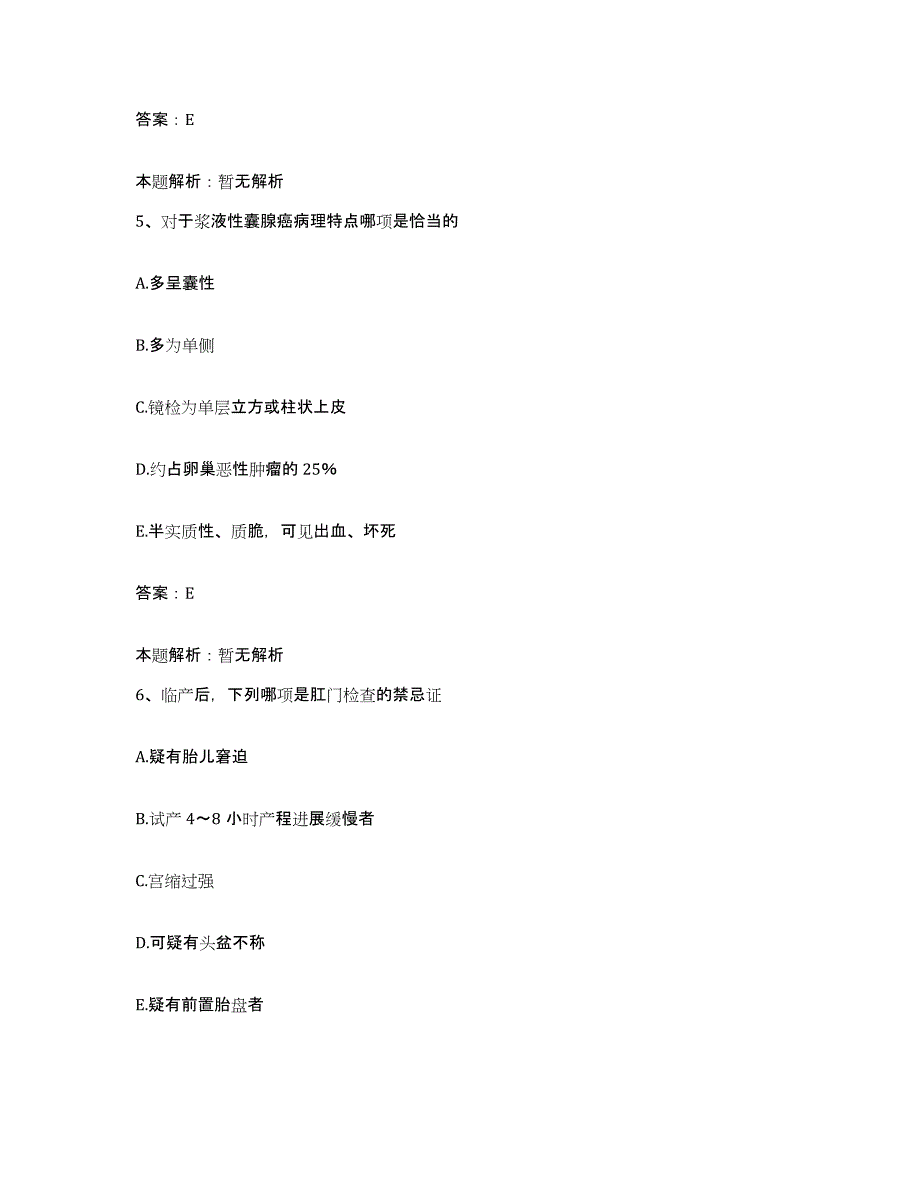 答案：E

本题解析：暂无解析

5、对于浆液性囊腺癌病理特点哪项是恰当的

A.多呈囊性

B.多为单侧

C.镜检为单层立方或柱状上皮

D.约占卵巢恶性肿瘤的 25%

E.半实质性、质脆，可见出血、坏死

答案：E

本题解析：暂无解析

6、临产后，下列哪项是肛门检查的禁忌证

A.疑有胎儿窘迫

B.试产 4～8 小时产程进展缓慢者

C.宫缩过强

D.可疑有头盆不称

E.疑有前置胎盘者